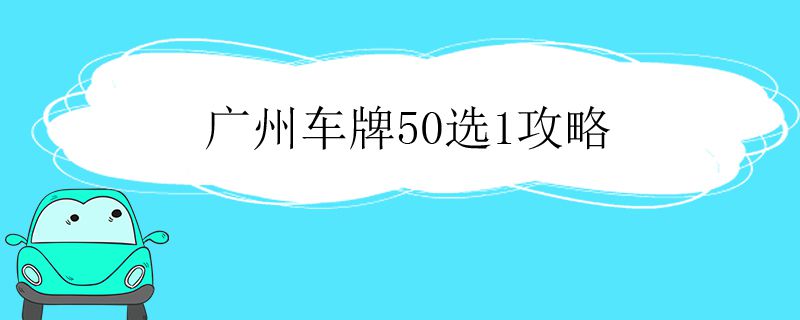 广州车牌50选1攻略